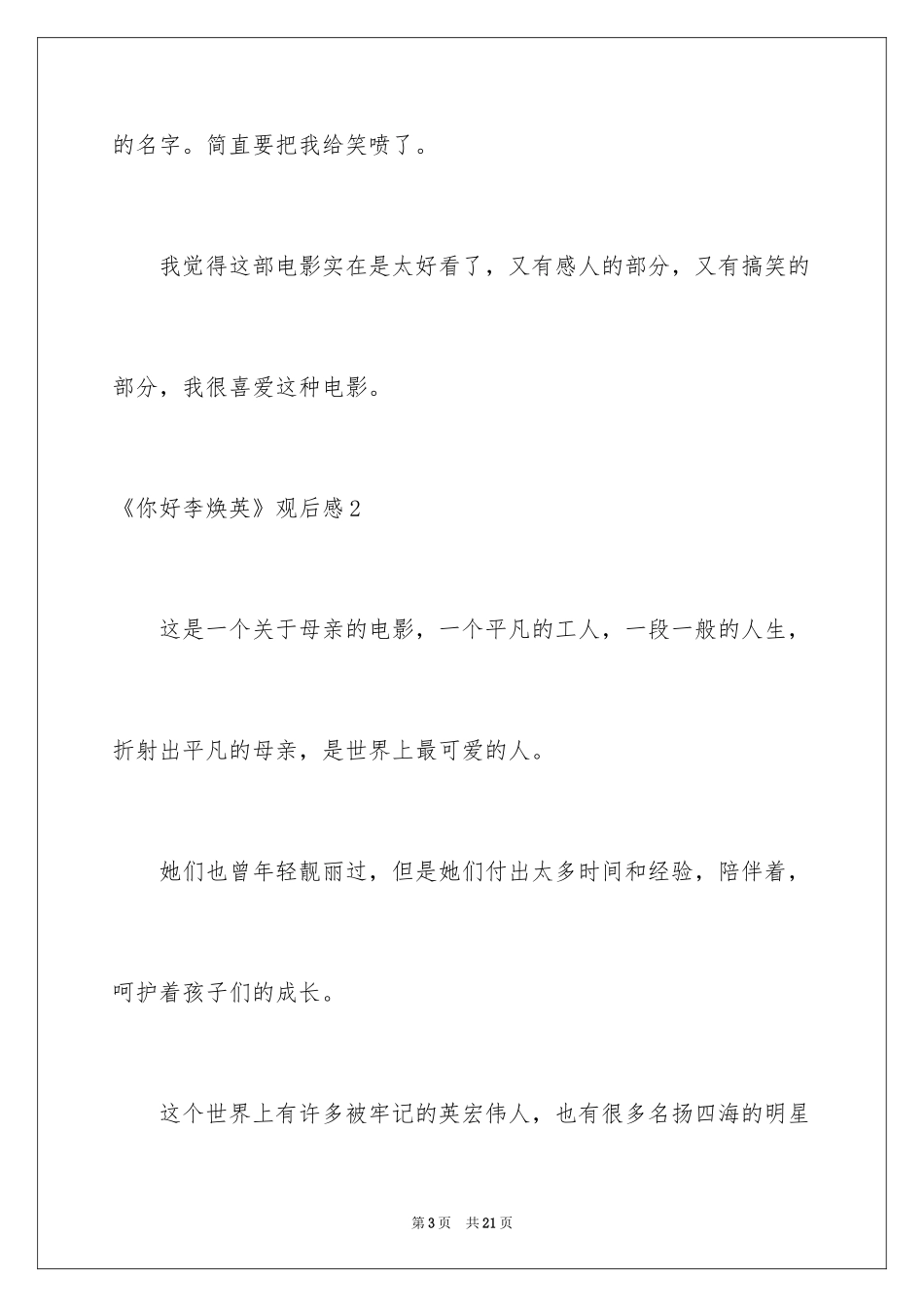 的名字。简直要把我给笑喷了。

我觉得这部电影实在是太好看了，又有感人的部分，又有搞笑的部分，我很喜爱这种电影。

《你好李焕英》观后感2

这是一个关于母亲的电影，一个平凡的工人，一段一般的人生，折射出平凡的母亲，是世界上最可爱的人。

她们也曾年轻靓丽过，但是她们付出太多时间和经验，陪伴着，呵护着孩子们的成长。

这个世界上有许多被牢记的英宏伟人，也有很多名扬四海的明星

第3页 共21页